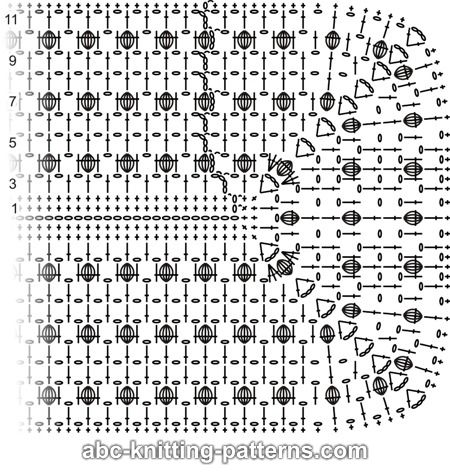 11
9
7
5
3
1
abc-knitting-patterns.com